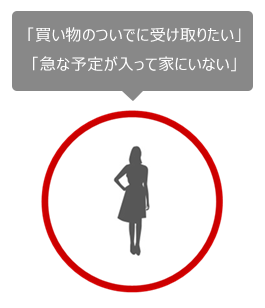 「買い物のついでに受け取りたい」
「急な予定が入って家にいない」